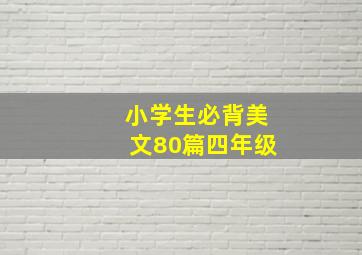 小学生必背美文80篇四年级